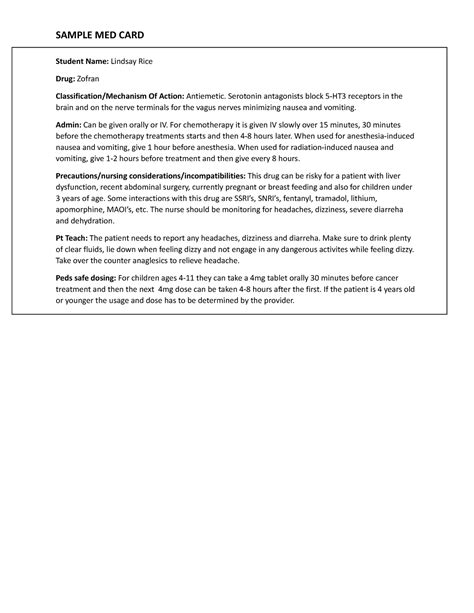 SAMPLE MED CARD

Student Name: Lindsay Rice

Drug: Zofran

Classification/Mechanism Of Action: Antiemetic. Serotonin antagonists block 5-HT3 receptors in the brain and on the nerve terminals for the vagus nerves minimizing nausea and vomiting.

Admin: Can be given orally or IV. For chemotherapy it is given IV slowly over 15 minutes, 30 minutes before the chemotherapy treatments starts and then 4-8 hours later. When used for anesthesia-induced nausea and vomiting, give 1 hour before anesthesia. When used for radiation-induced nausea and vomiting, give 1-2 hours before treatment and then give every 8 hours.

Precautions/nursing considerations/incompatibilities: This drug can be risky for a patient with liver dysfunction, recent abdominal surgery, currently pregnant or breast feeding and also for children under 3 years of age. Some interactions with this drug are SSRI's, SNRI's, fentanyl, tramadol, lithium, apomorphine, MAOI's, etc. The nurse should be monitoring for headaches, dizziness, severe diarreha and dehydration.

Pt Teach: The patient needs to report any headaches, dizziness and diarreha. Make sure to drink plenty of clear fluids, lie down when feeling dizzy and not engage in any dangerous activites while feeling dizzy. Take over the counter anaglesics to relieve headache.

Peds safe dosing: For children ages 4-11 they can take a 4mg tablet orally 30 minutes before cancer treatment and then the next 4mg dose can be taken 4-8 hours after the first. If the patient is 4 years old or younger the usage and dose has to be determined by the provider.